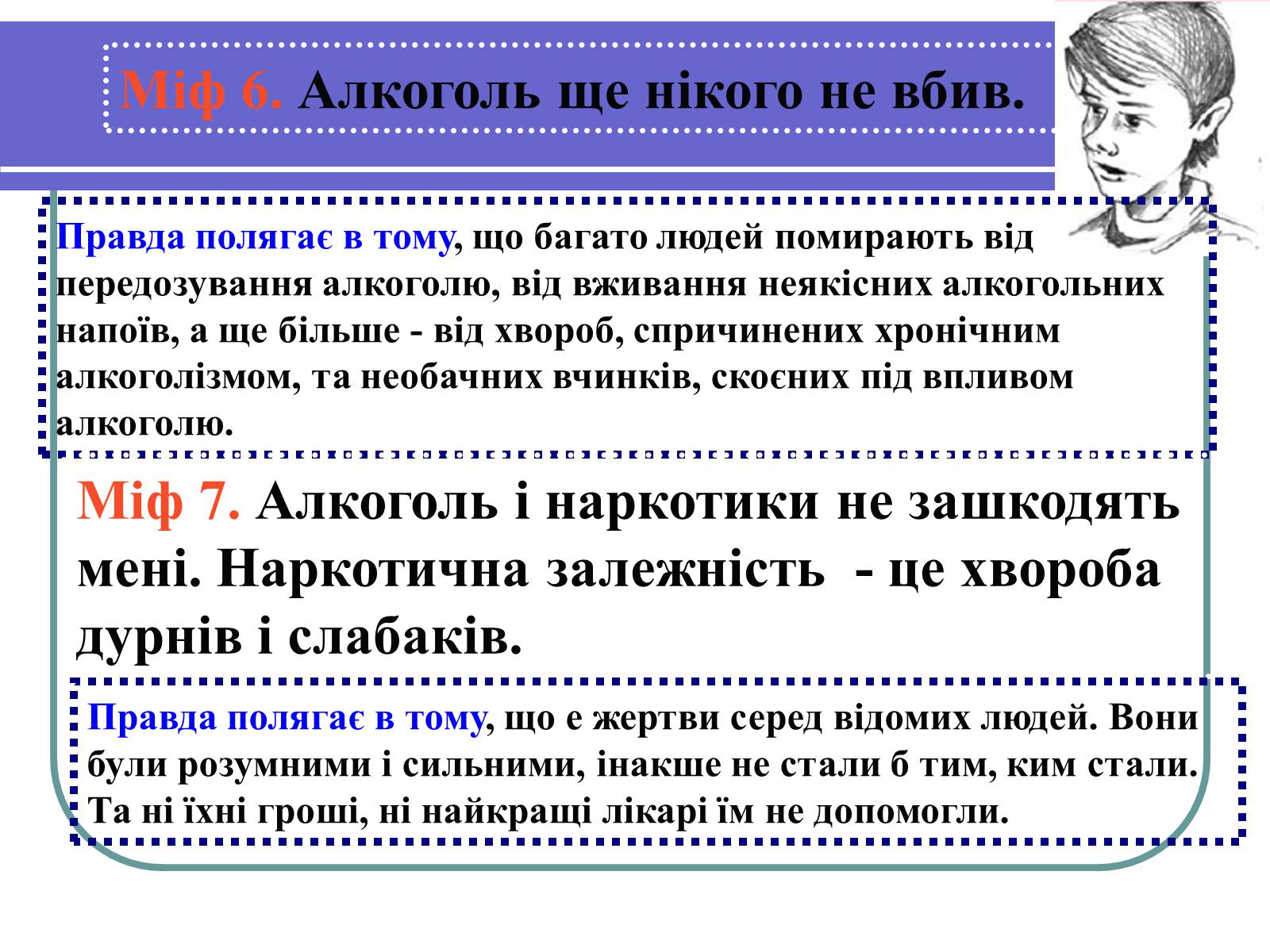 Міф 6. Алкоголь ще нікого не вбив.

Правда полягає в тому, що багато людей помирають від передозування алкоголю, від вживання неякісних алкогольних напоїв, а ще більше - від хвороб, спричинених хронічним алкоголізмом, та необачних вчинків, скоєних під впливом алкоголю.

Міф 7. Алкоголь і наркотики не зашкодять мені. Наркотична залежність - це хвороба дурнів і слабаків.

Правда полягає в тому, що е жертви серед відомих людей. Вони були розумними і сильними, інакше не стали б тим, ким стали. Та ні їхні гроші, ні найкращі лікарі їм не допомогли.